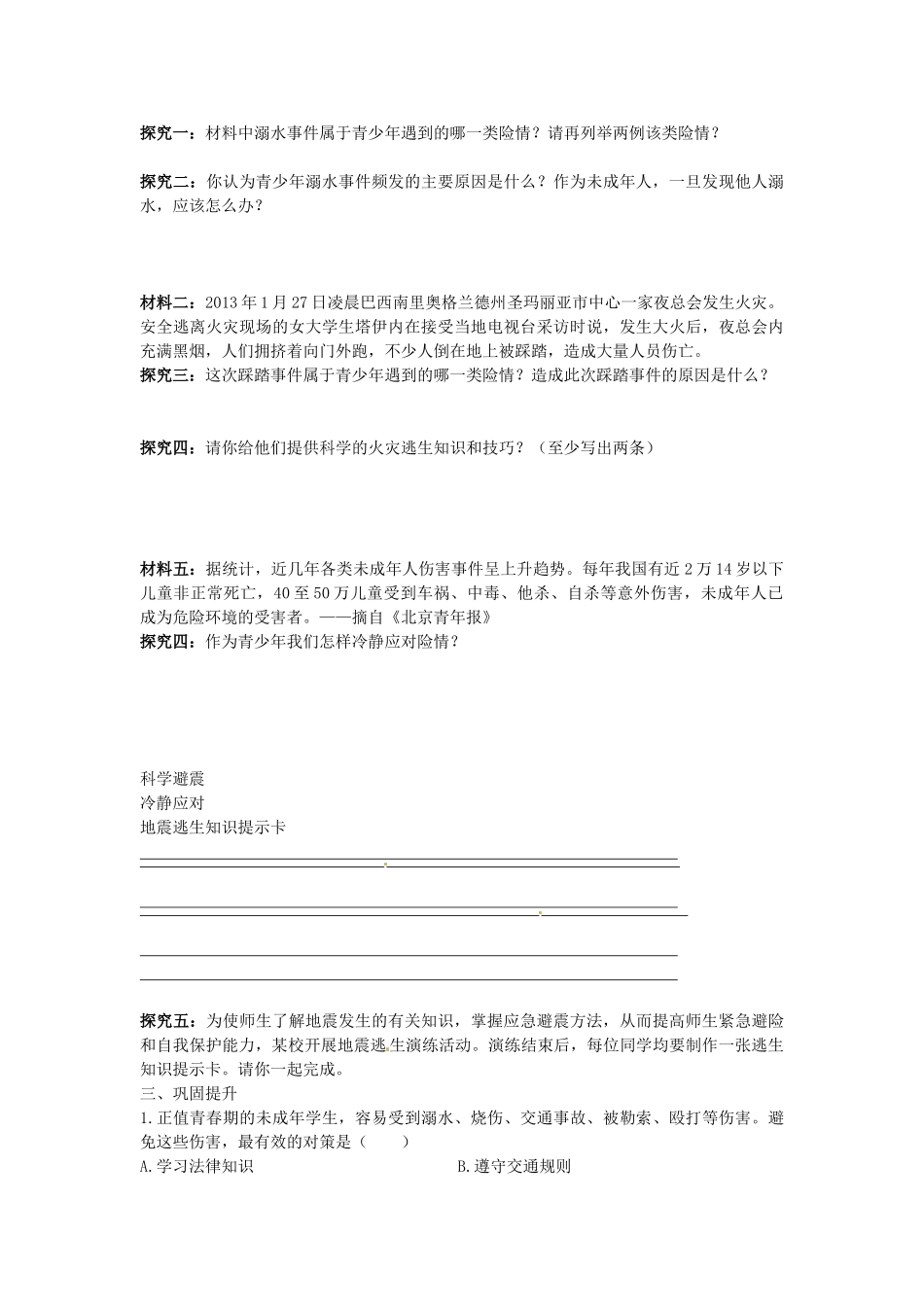 探究一：材料中溺水事件属于青少年遇到的哪一类险情？请再列举两例该类险情？

探究二：你认为青少年溺水事件频发的主要原因是什么？作为未成年人，一旦发现他人溺水，应该怎么办？

材料二：2013年1月27日凌晨巴西南里奥格兰德州圣玛丽亚市中心一家夜总会发生火灾。安全逃离火灾现场的女大学生塔伊内在接受当地电视台采访时说，发生大火后，夜总会内充满黑烟，人们拥挤着向门外跑，不少人倒在地上被踩踏，造成大量人员伤亡。
探究三：这次踩踏事件属于青少年遇到的哪一类险情？造成此次踩踏事件的原因是什么？

探究四：请你给他们提供科学的火灾逃生知识和技巧？（至少写出两条）

材料五：据统计，近几年各类未成年人伤害事件呈上升趋势。每年我国有近2万14岁以下儿童非正常死亡，40至50万儿童受到车祸、中毒、他杀、自杀等意外伤害，未成年人已成为危险环境的受害者。——摘自《北京青年报》
探究四：作为青少年我们怎样冷静应对险情？

科学避震
冷静应对
地震逃生知识提示卡

探究五：为使师生了解地震发生的有关知识，掌握应急避震方法，从而提高师生紧急避险和自我保护能力，某校开展地震逃生演练活动。演练结束后，每位同学均要制作一张逃生知识提示卡。请你一起完成。
三、巩固提升
1.正值青春期的未成年学生，容易受到溺水、烧伤、交通事故、被勒索、殴打等伤害。避免这些伤害，最有效的对策是（　　）
A.学习法律知识　　B.遵守交通规则